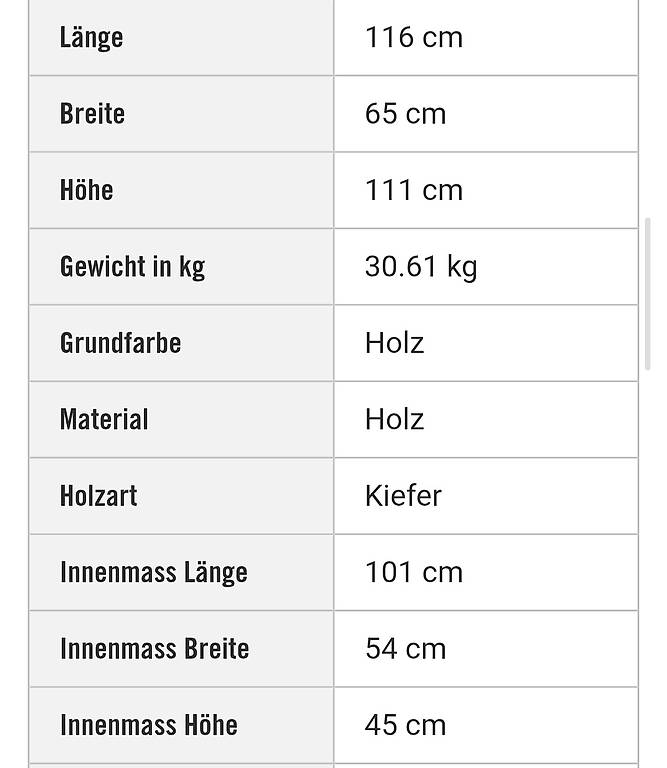 | Länge | 116 cm |
|---|---|
| Breite | 65 cm |
| Höhe | 111 cm |
| Gewicht in kg | 30.61 kg |
| Grundfarbe | Holz |
| Material | Holz |
| Holzart | Kiefer |
| Innenmass Länge | 101 cm |
| Innenmass Breite | 54 cm |
| Innenmass Höhe | 45 cm |